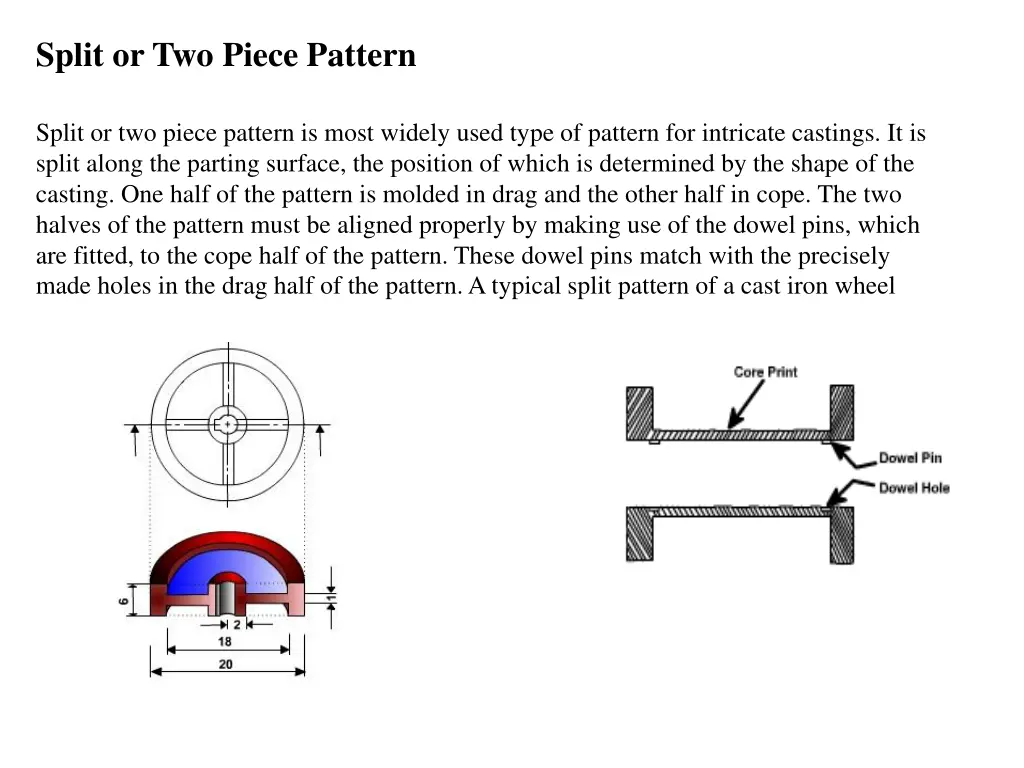 Split or Two Piece Pattern

Split or two piece pattern is most widely used type of pattern for intricate castings. It is split along the parting surface, the position of which is determined by the shape of the casting. One half of the pattern is molded in drag and the other half in cope. The two halves of the pattern must be aligned properly by making use of the dowel pins, which are fitted, to the cope half of the pattern. These dowel pins match with the precisely made holes in the drag half of the pattern. A typical split pattern of a cast iron wheel

6
1
2
18
20

Core Print
Dowel Pin
Dowel Hole